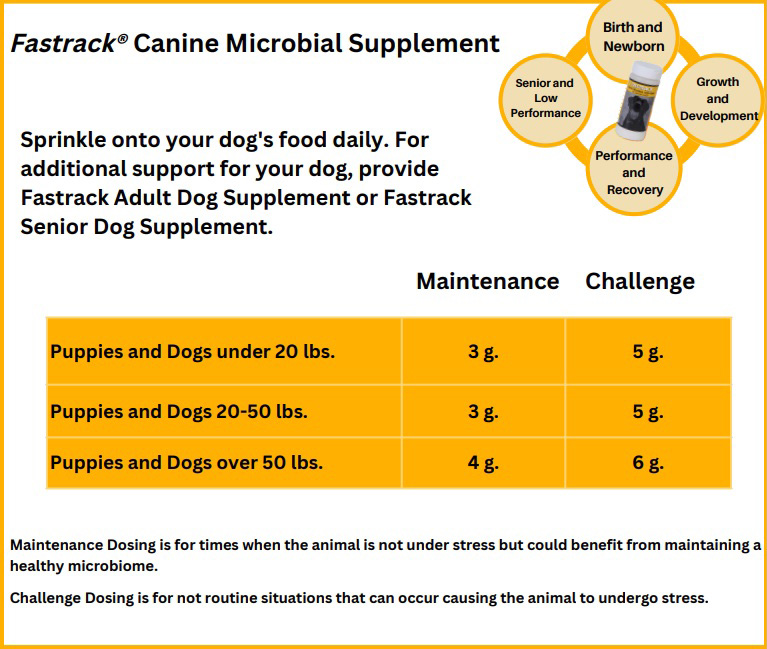 Fastrack® Canine Microbial Supplement

Birth and Newborn

Senior and Low Performance

Growth and Development

Performance and Recovery

Sprinkle onto your dog's food daily. For additional support for your dog, provide Fastrack Adult Dog Supplement or Fastrack Senior Dog Supplement.

|  | Maintenance | Challenge |
|---|---|---|
| Puppies and Dogs under 20 lbs. | 3 g. | 5 g. |
| Puppies and Dogs 20-50 lbs. | 3 g. | 5 g. |
| Puppies and Dogs over 50 lbs. | 4 g. | 6 g. |

Maintenance Dosing is for times when the animal is not under stress but could benefit from maintaining a healthy microbiome.

Challenge Dosing is for not routine situations that can occur causing the animal to undergo stress.